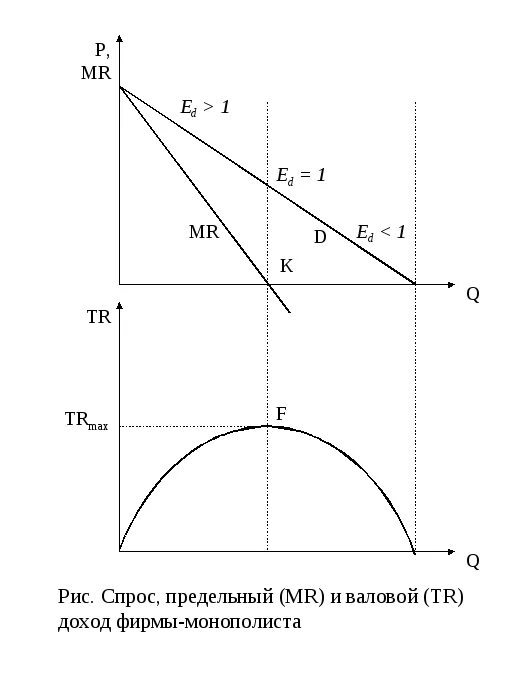 P, MR

$E_d > 1$

$E_d = 1$

MR

D

$E_d < 1$

K

Q

TR

$TR_{max}$

F

Q

Рис. Спрос, предельный (MR) и валовой (TR) доход фирмы-монополиста